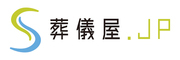 葬儀屋.JP